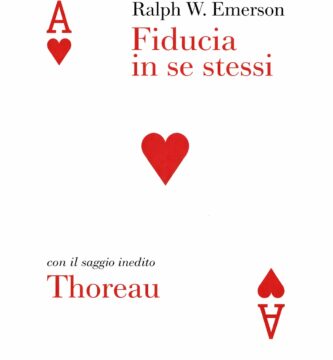 A

Ralph W. Emerson

Fiducia in se stessi

con il saggio inedito

Thoreau

A